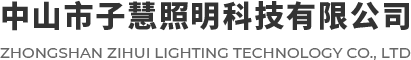 中山市子慧照明科技有限公司

ZHONGSHAN ZIHUI LIGHTING TECHNOLOGY CO., LTD